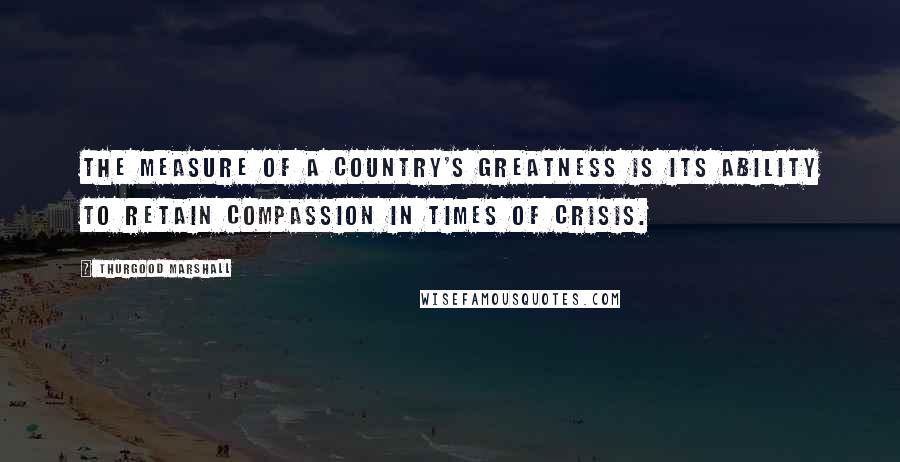 THE MEASURE OF A COUNTRY'S GREATNESS IS ITS ABILITY TO RETAIN COMPASSION IN TIMES OF CRISIS.

? THURGOOD MARSHALL

WISEFAMOUSQUOTES.COM